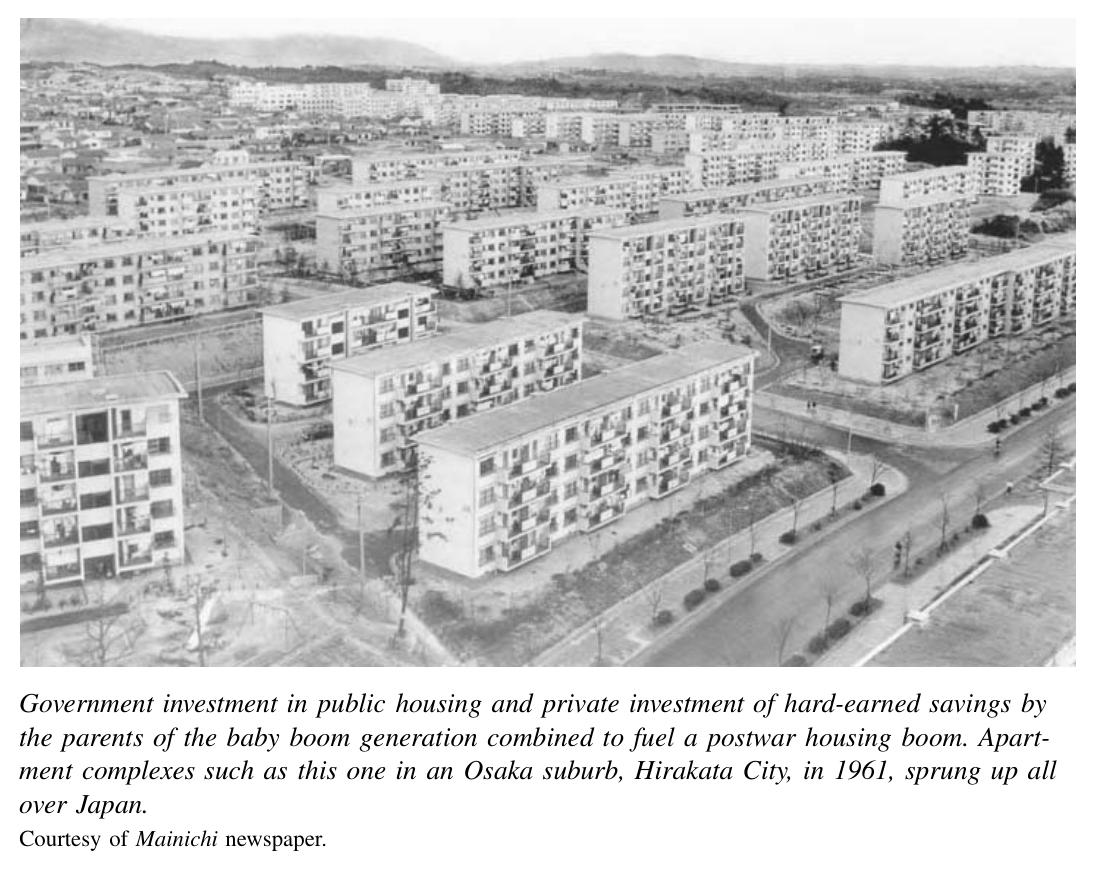 Government investment in public housing and private investment of hard-earned savings by the parents of the baby boom generation combined to fuel a postwar housing boom. Apartment complexes such as this one in an Osaka suburb, Hirakata City, in 1961, sprung up all over Japan.

Courtesy of Mainichi newspaper.